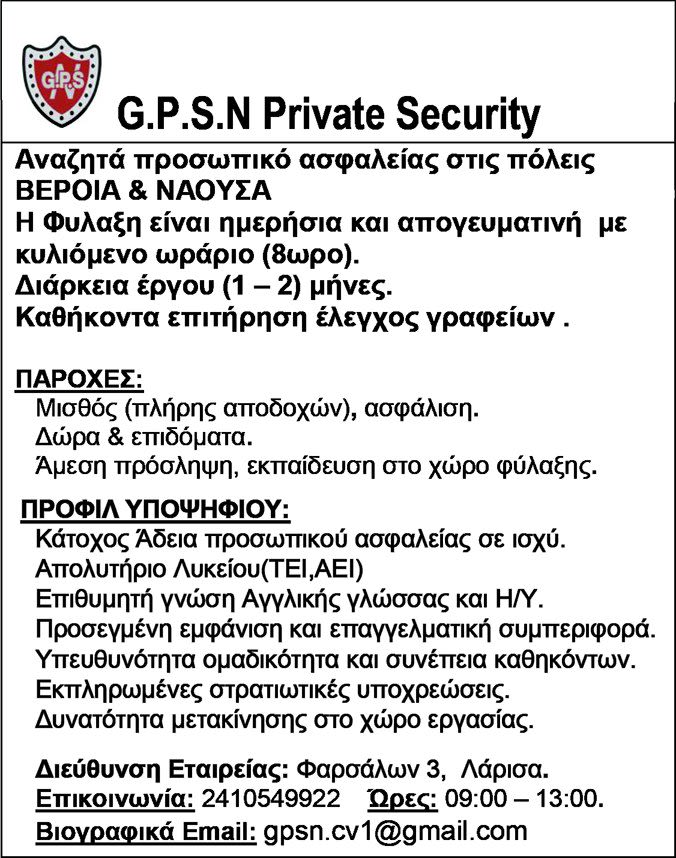 G.P.S

G.P.S.N Private Security

Αναζητά προσωπικό ασφαλείας στις πόλεις ΒΕΡΟΙΑ & ΝΑΟΥΣΑ
Η Φυλαξη είναι ημερήσια και απογευματινή με κυλιόμενο ωράριο (8ωρο).
Διάρκεια έργου (1 – 2) μήνες.
Καθήκοντα επιτήρηση έλεγχος γραφείων .

ΠΑΡΟΧΕΣ:
Μισθός (πλήρης αποδοχών), ασφάλιση.
Δώρα & επιδόματα.
Άμεση πρόσληψη, εκπαίδευση στο χώρο φύλαξης.

ΠΡΟΦΙΛ ΥΠΟΨΗΦΙΟΥ:
Κάτοχος Άδεια προσωπικού ασφαλείας σε ισχύ.
Απολυτήριο Λυκείου(ΤΕΙ,ΑΕΙ)
Επιθυμητή γνώση Αγγλικής γλώσσας και Η/Υ.
Προσεγμένη εμφάνιση και επαγγελματική συμπεριφορά.
Υπευθυνότητα ομαδικότητα και συνέπεια καθηκόντων.
Εκπληρωμένες στρατιωτικές υποχρεώσεις.
Δυνατότητα μετακίνησης στο χώρο εργασίας.

Διεύθυνση Εταιρείας: Φαρσάλων 3, Λάρισα.
Επικοινωνία: 2410549922 Ώρες: 09:00 – 13:00.
Βιογραφικά Email: gpsn.cv1@gmail.com